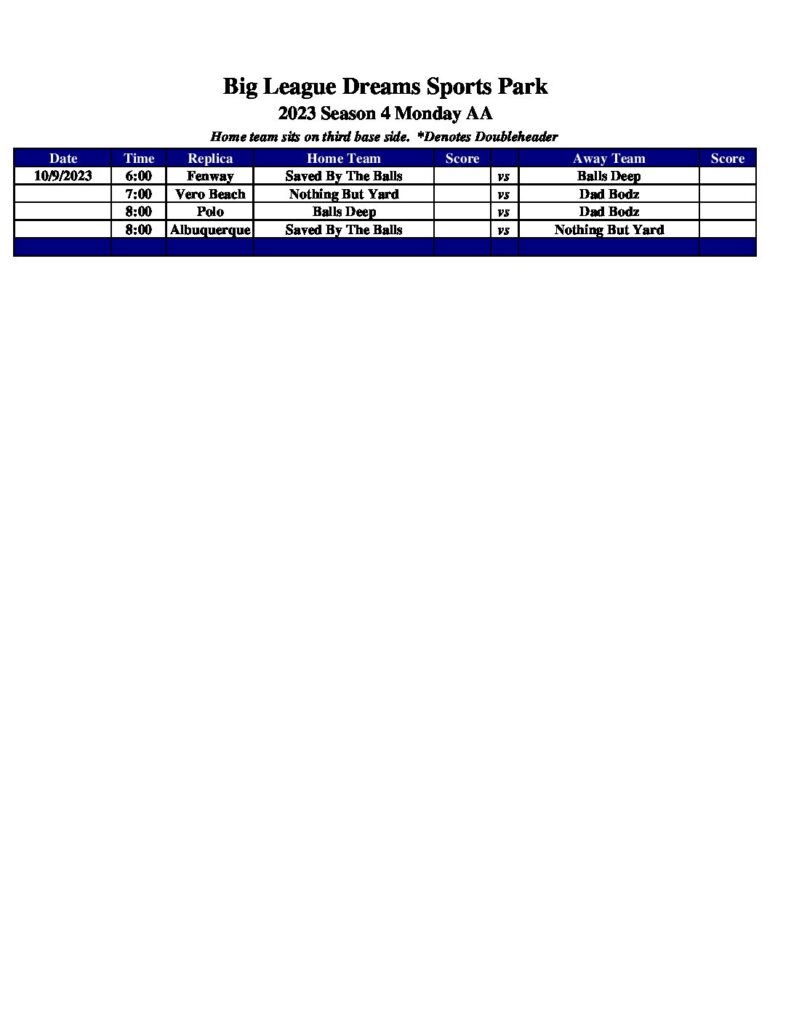 Big League Dreams Sports Park
2023 Season 4 Monday AA
Home team sits on third base side. *Denotes Doubleheader

| Date | Time | Replica | Home Team | Score | | Away Team | Score |
|---|---|---|---|---|---|---|---|
| 10/9/2023 | 6:00 | Fenway | Saved By The Balls | | vs | Balls Deep | |
| | 7:00 | Vero Beach | Nothing But Yard | | vs | Dad Bodz | |
| | 8:00 | Polo | Balls Deep | | vs | Dad Bodz | |
| | 8:00 | Albuquerque | Saved By The Balls | | vs | Nothing But Yard | |